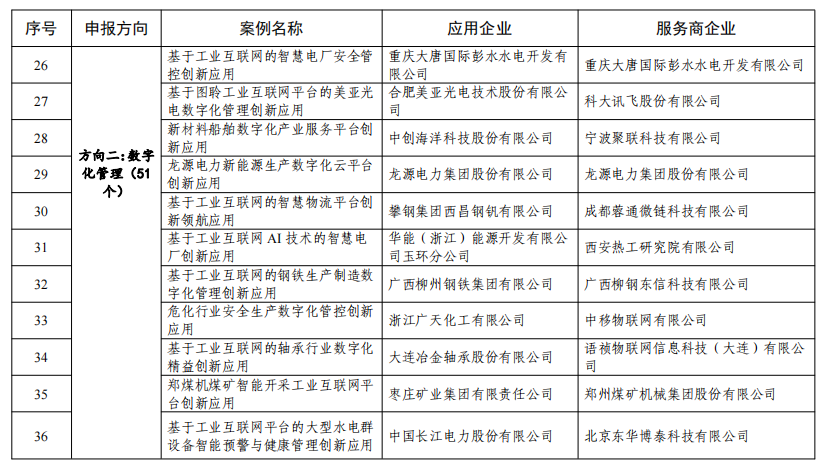 | 序号 | 申报方向 | 案例名称 | 应用企业 | 服务商企业 |
|---|---|---|---|---|
| 26 | 方向二:数字化管理（51个） | 基于工业互联网的智慧电厂安全管控创新应用 | 重庆大唐国际彭水水电开发有限公司 | 重庆大唐国际彭水水电开发有限公司 |
| 27 | | 基于图聆工业互联网平台的美亚光电数字化管理创新应用 | 合肥美亚光电技术股份有限公司 | 科大讯飞股份有限公司 |
| 28 | | 新材料船舶数字化产业服务平台创新应用 | 中创海洋科技股份有限公司 | 宁波聚联科技有限公司 |
| 29 | | 龙源电力新能源生产数字化云平台创新应用 | 龙源电力集团股份有限公司 | 龙源电力集团股份有限公司 |
| 30 | | 基于工业互联网的智慧物流平台创新领航应用 | 攀钢集团西昌钢钒有限公司 | 成都蓉通微链科技有限公司 |
| 31 | | 基于工业互联网 AI 技术的智慧电厂创新应用 | 华能（浙江）能源开发有限公司玉环分公司 | 西安热工研究院有限公司 |
| 32 | | 基于工业互联网的钢铁生产制造数字化管理创新应用 | 广西柳州钢铁集团有限公司 | 广西柳钢东信科技有限公司 |
| 33 | | 危化行业安全生产数字化管控创新应用 | 浙江广天化工有限公司 | 中移物联网有限公司 |
| 34 | | 基于工业互联网的轴承行业数字化精益创新应用 | 大连冶金轴承股份有限公司 | 语祯物联网信息科技（大连）有限公司 |
| 35 | | 郑煤机煤矿智能开采工业互联网平台创新应用 | 枣庄矿业集团有限责任公司 | 郑州煤矿机械集团股份有限公司 |
| 36 | | 基于工业互联网平台的大型水电群设备智能预警与健康管理创新应用 | 中国长江电力股份有限公司 | 北京东华博泰科技有限公司 |